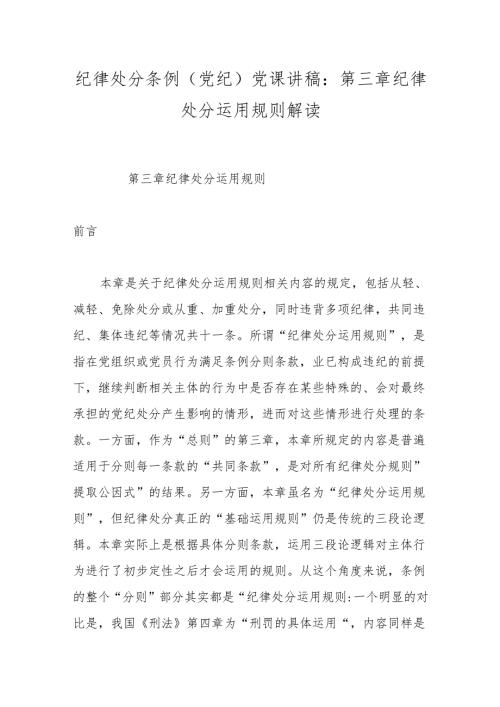 纪律处分条例（党纪）党课讲稿：第三章纪律处分运用规则解读

第三章纪律处分运用规则

前言

本章是关于纪律处分运用规则相关内容的规定，包括从轻、减轻、免除处分或从重、加重处分，同时违背多项纪律，共同违纪、集体违纪等情况共十一条。所谓“纪律处分运用规则”，是指在党组织或党员行为满足条例分则条款，业已构成违纪的前提下，继续判断相关主体的行为中是否存在某些特殊的、会对最终承担的党纪处分产生影响的情形，进而对这些情形进行处理的条款。一方面，作为“总则”的第三章，本章所规定的内容是普遍适用于分则每一条款的“共同条款”，是对所有纪律处分规则”提取公因式”的结果。另一方面，本章虽名为“纪律处分运用规则”，但纪律处分真正的“基础运用规则”仍是传统的三段论逻辑。本章实际上是根据具体分则条款，运用三段论逻辑对主体行为进行了初步定性之后才会运用的规则。从这个角度来说，条例的整个“分则”部分其实都是“纪律处分运用规则:一个明显的对比是，我国《刑法》第四章为“刑罚的具体运用“，内容同样是